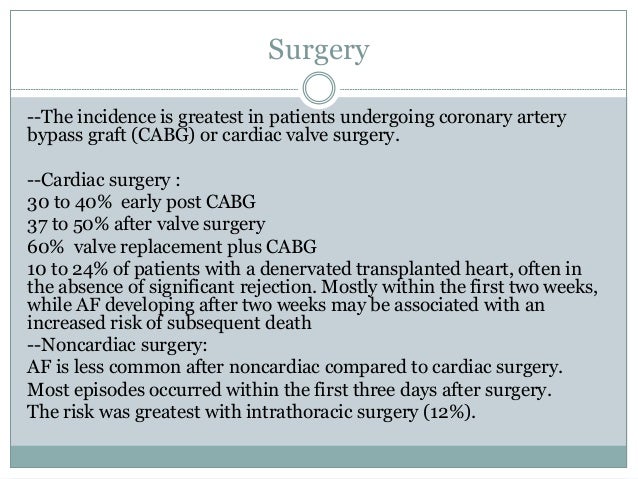 Surgery

--The incidence is greatest in patients undergoing coronary artery bypass graft (CABG) or cardiac valve surgery.

--Cardiac surgery :
30 to 40% early post CABG
37 to 50% after valve surgery
60% valve replacement plus CABG
10 to 24% of patients with a denervated transplanted heart, often in the absence of significant rejection. Mostly within the first two weeks, while AF developing after two weeks may be associated with an increased risk of subsequent death
--Noncardiac surgery:
AF is less common after noncardiac compared to cardiac surgery.
Most episodes occurred within the first three days after surgery.
The risk was greatest with intrathoracic surgery (12%).